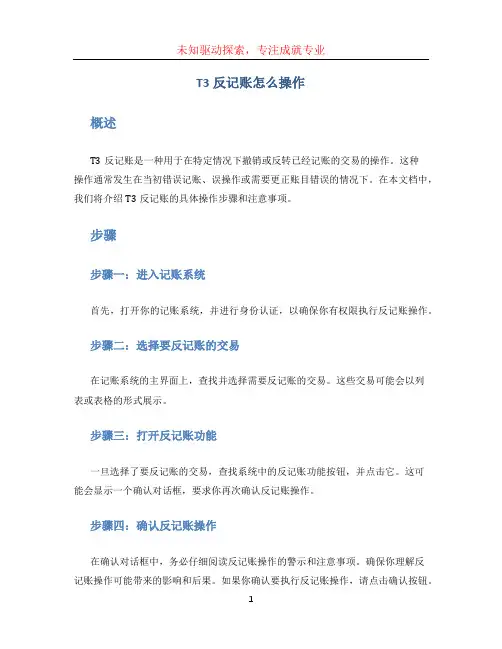 未知驱动探索，专注成就专业

T3 反记账怎么操作

概述

T3 反记账是一种用于在特定情况下撤销或反转已经记账的交易的操作。这种操作通常发生在当初错误记账、误操作或需要更正账目错误的情况下。在本文档中，我们将介绍 T3 反记账的具体操作步骤和注意事项。

步骤

步骤一：进入记账系统

首先，打开你的记账系统，并进行身份认证，以确保你有权限执行反记账操作。

步骤二：选择要反记账的交易

在记账系统的主界面上，查找并选择需要反记账的交易。这些交易可能会以列表或表格的形式展示。

步骤三：打开反记账功能

一旦选择了要反记账的交易，查找系统中的反记账功能按钮，并点击它。这可能会显示一个确认对话框，要求你再次确认反记账操作。

步骤四：确认反记账操作

在确认对话框中，务必仔细阅读反记账操作的警示和注意事项。确保你理解反记账操作可能带来的影响和后果。如果你确认要执行反记账操作，请点击确认按钮。

1